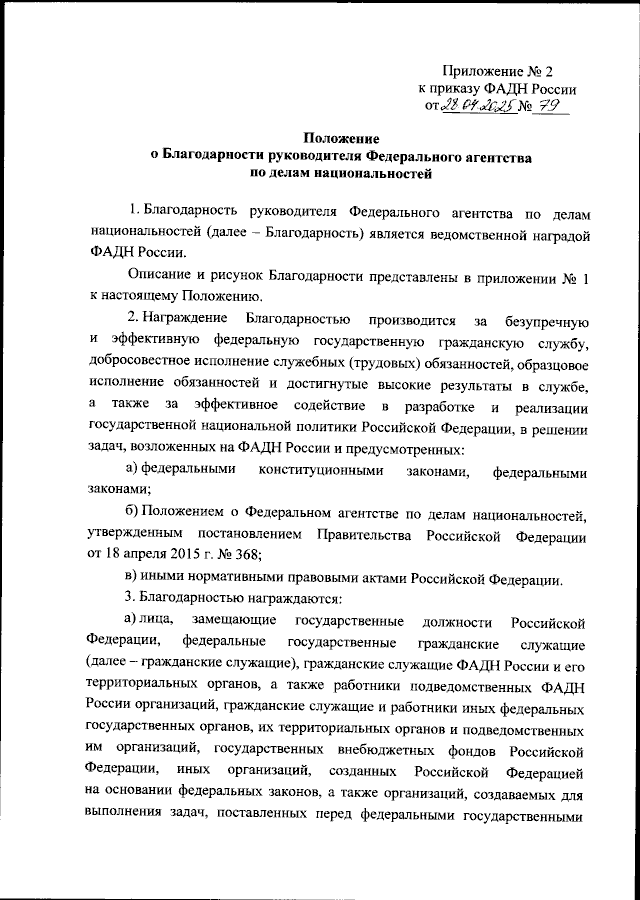 Приложение № 2
к приказу ФАДН России
от 28.04.2025 № 79

Положение
о Благодарности руководителя Федерального агентства
по делам национальностей

1. Благодарность руководителя Федерального агентства по делам национальностей (далее – Благодарность) является ведомственной наградой ФАДН России.

Описание и рисунок Благодарности представлены в приложении № 1 к настоящему Положению.

2. Награждение Благодарностью производится за безупречную и эффективную федеральную государственную гражданскую службу, добросовестное исполнение служебных (трудовых) обязанностей, образцовое исполнение обязанностей и достигнутые высокие результаты в службе, а также за эффективное содействие в разработке и реализации государственной национальной политики Российской Федерации, в решении задач, возложенных на ФАДН России и предусмотренных:

а) федеральными конституционными законами, федеральными законами;

б) Положением о Федеральном агентстве по делам национальностей, утвержденным постановлением Правительства Российской Федерации от 18 апреля 2015 г. № 368;

в) иными нормативными правовыми актами Российской Федерации.

3. Благодарностью награждаются:

а) лица, замещающие государственные должности Российской Федерации, федеральные государственные гражданские служащие (далее – гражданские служащие), гражданские служащие ФАДН России и его территориальных органов, а также работники подведомственных ФАДН России организаций, гражданские служащие и работники иных федеральных государственных органов, их территориальных органов и подведомственных им организаций, государственных внебюджетных фондов Российской Федерации, иных организаций, созданных Российской Федерацией на основании федеральных законов, а также организаций, создаваемых для выполнения задач, поставленных перед федеральными государственными